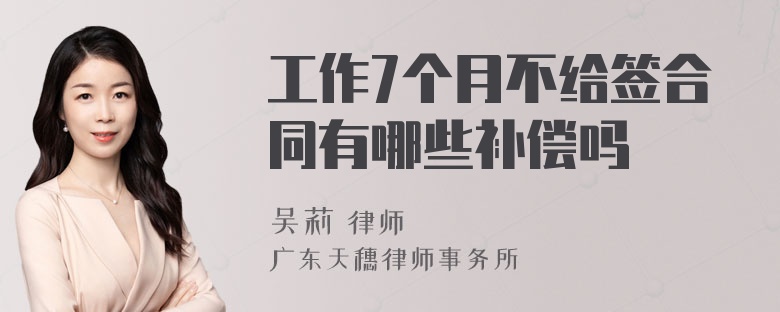 工作7个月不给签合同有哪些补偿吗

吴莉 律师

广东天穗律师事务所